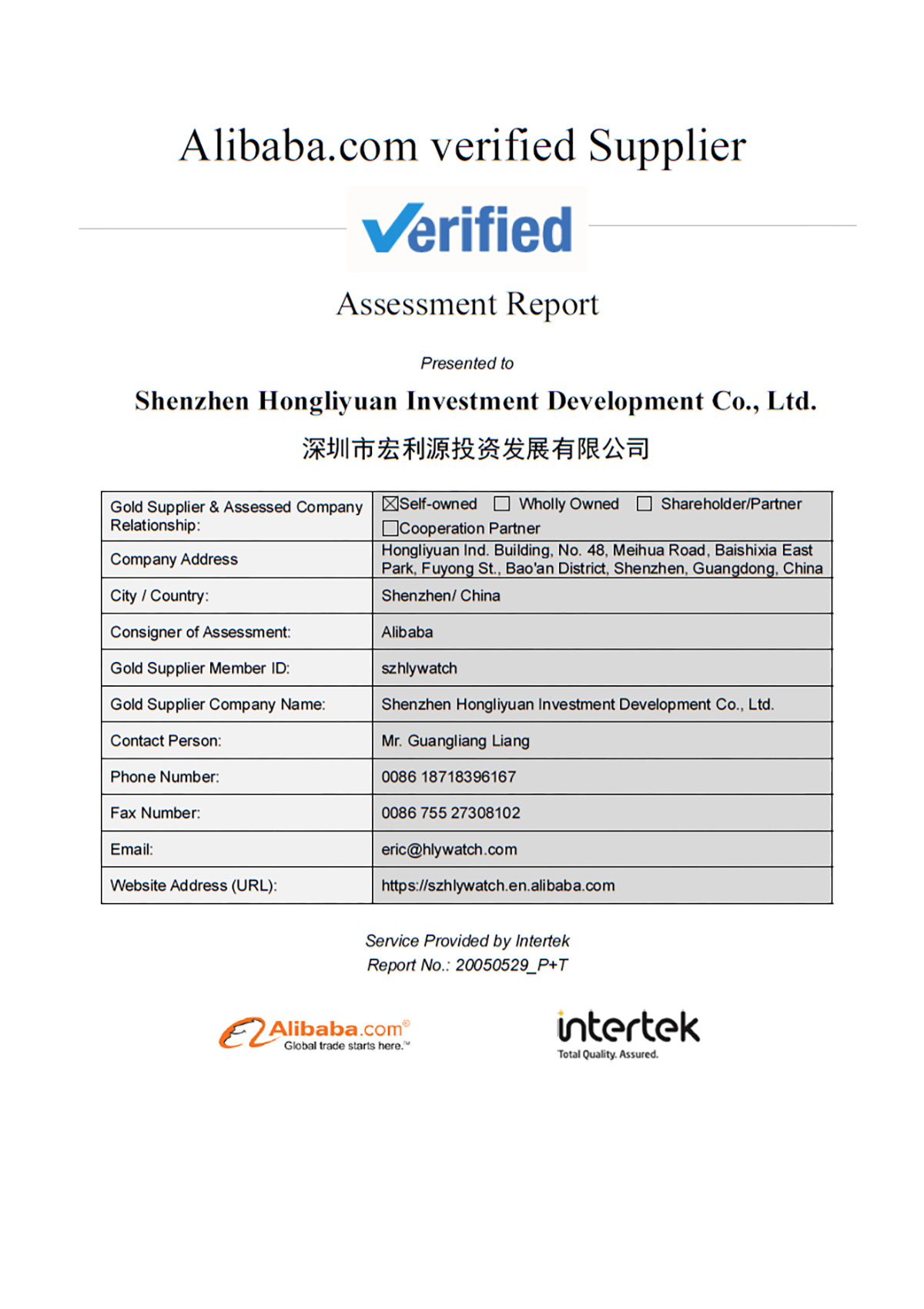 Alibaba.com verified Supplier

Verified

Assessment Report

Presented to

Shenzhen Hongliyuan Investment Development Co., Ltd.

深圳市宏利源投资发展有限公司

| Gold Supplier & Assessed Company Relationship: | ☒Self-owned ☐ Wholly Owned ☐ Shareholder/Partner ☐Cooperation Partner |
|---|---|
| Company Address | Hongliyuan Ind. Building, No. 48, Meihua Road, Baishixia East Park, Fuyong St., Bao'an District, Shenzhen, Guangdong, China |
| City / Country: | Shenzhen/ China |
| Consigner of Assessment: | Alibaba |
| Gold Supplier Member ID: | szhlywatch |
| Gold Supplier Company Name: | Shenzhen Hongliyuan Investment Development Co., Ltd. |
| Contact Person: | Mr. Guangliang Liang |
| Phone Number: | 0086 18718396167 |
| Fax Number: | 0086 755 27308102 |
| Email: | eric@hlywatch.com |
| Website Address (URL): | https://szhlywatch.en.alibaba.com |

Service Provided by Intertek
Report No.: 20050529_P+T

Alibaba.com®
Global trade starts here.™

intertek
Total Quality. Assured.